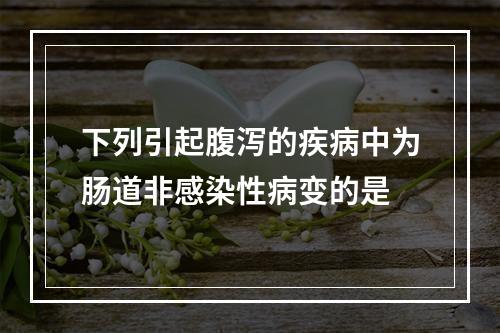 下列引起腹泻的疾病中为肠道非感染性病变的是